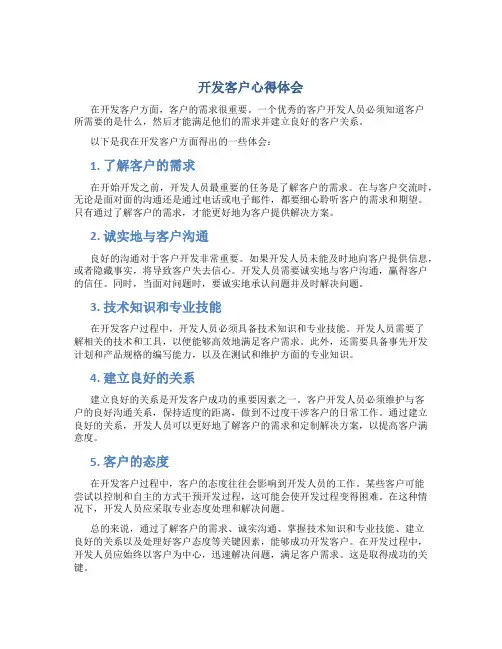 开发客户心得体会

在开发客户方面，客户的需求很重要。一个优秀的客户开发人员必须知道客户所需要的是什么，然后才能满足他们的需求并建立良好的客户关系。

以下是我在开发客户方面得出的一些体会：

1. 了解客户的需求

在开始开发之前，开发人员最重要的任务是了解客户的需求。在与客户交流时，无论是面对面的沟通还是通过电话或电子邮件，都要细心聆听客户的需求和期望。只有通过了解客户的需求，才能更好地为客户提供解决方案。

2. 诚实地与客户沟通

良好的沟通对于客户开发非常重要。如果开发人员未能及时地向客户提供信息，或者隐藏事实，将导致客户失去信心。开发人员需要诚实地与客户沟通，赢得客户的信任。同时，当面对问题时，要诚实地承认问题并及时解决问题。

3. 技术知识和专业技能

在开发客户过程中，开发人员必须具备技术知识和专业技能。开发人员需要了解相关的技术和工具，以便能够高效地满足客户需求。此外，还需要具备事先开发计划和产品规格的编写能力，以及在测试和维护方面的专业知识。

4. 建立良好的关系

建立良好的关系是开发客户成功的重要因素之一。客户开发人员必须维护与客户的良好沟通关系，保持适度的距离，做到不过度干涉客户的日常工作。通过建立良好的关系，开发人员可以更好地了解客户的需求和定制解决方案，以提高客户满意度。

5. 客户的态度

在开发客户过程中，客户的态度往往会影响到开发人员的工作。某些客户可能尝试以控制和自主的方式干预开发过程，这可能会使开发过程变得困难。在这种情况下，开发人员应采取专业态度处理和解决问题。

总的来说，通过了解客户的需求、诚实沟通、掌握技术知识和专业技能、建立良好的关系以及处理好客户态度等关键因素，能够成功开发客户。在开发过程中，开发人员应始终以客户为中心，迅速解决问题，满足客户需求。这是取得成功的关键。